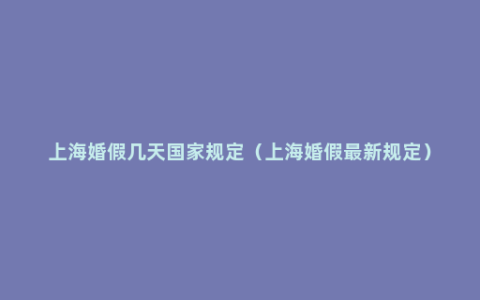 上海婚假几天国家规定（上海婚假最新规定）